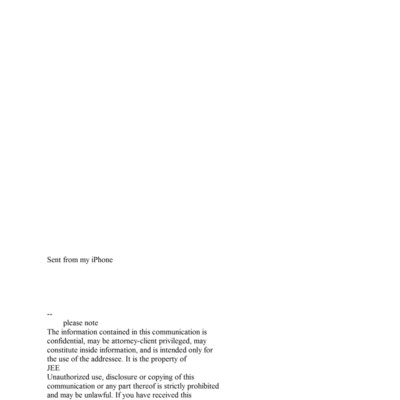 Sent from my iPhone

--
please note
The information contained in this communication is confidential, may be attorney-client privileged, may constitute inside information, and is intended only for the use of the addressee. It is the property of
JEE
Unauthorized use, disclosure or copying of this communication or any part thereof is strictly prohibited and may be unlawful. If you have received this